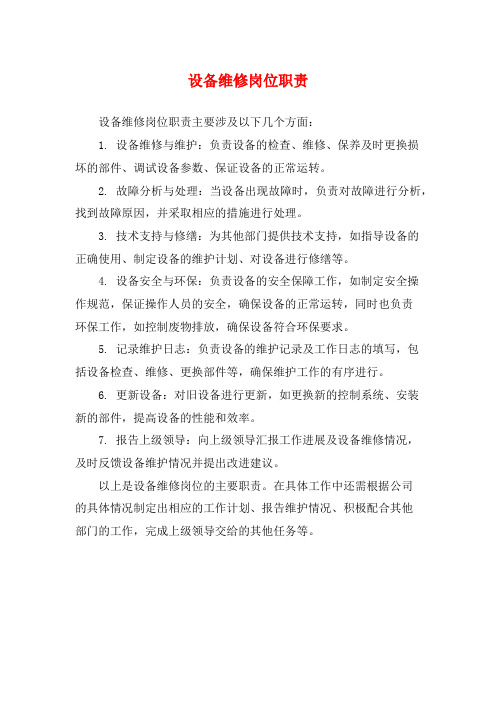 设备维修岗位职责

设备维修岗位职责主要涉及以下几个方面：

1. 设备维修与维护：负责设备的检查、维修、保养及时更换损坏的部件、调试设备参数、保证设备的正常运转。

2. 故障分析与处理：当设备出现故障时，负责对故障进行分析，找到故障原因，并采取相应的措施进行处理。

3. 技术支持与修缮：为其他部门提供技术支持，如指导设备的正确使用、制定设备的维护计划、对设备进行修缮等。

4. 设备安全与环保：负责设备的安全保障工作，如制定安全操作规范，保证操作人员的安全，确保设备的正常运转，同时也负责环保工作，如控制废物排放，确保设备符合环保要求。

5. 记录维护日志：负责设备的维护记录及工作日志的填写，包括设备检查、维修、更换部件等，确保维护工作的有序进行。

6. 更新设备：对旧设备进行更新，如更换新的控制系统、安装新的部件，提高设备的性能和效率。

7. 报告上级领导：向上级领导汇报工作进展及设备维修情况，及时反馈设备维护情况并提出改进建议。

以上是设备维修岗位的主要职责。在具体工作中还需根据公司的具体情况制定出相应的工作计划、报告维护情况、积极配合其他部门的工作，完成上级领导交给的其他任务等。